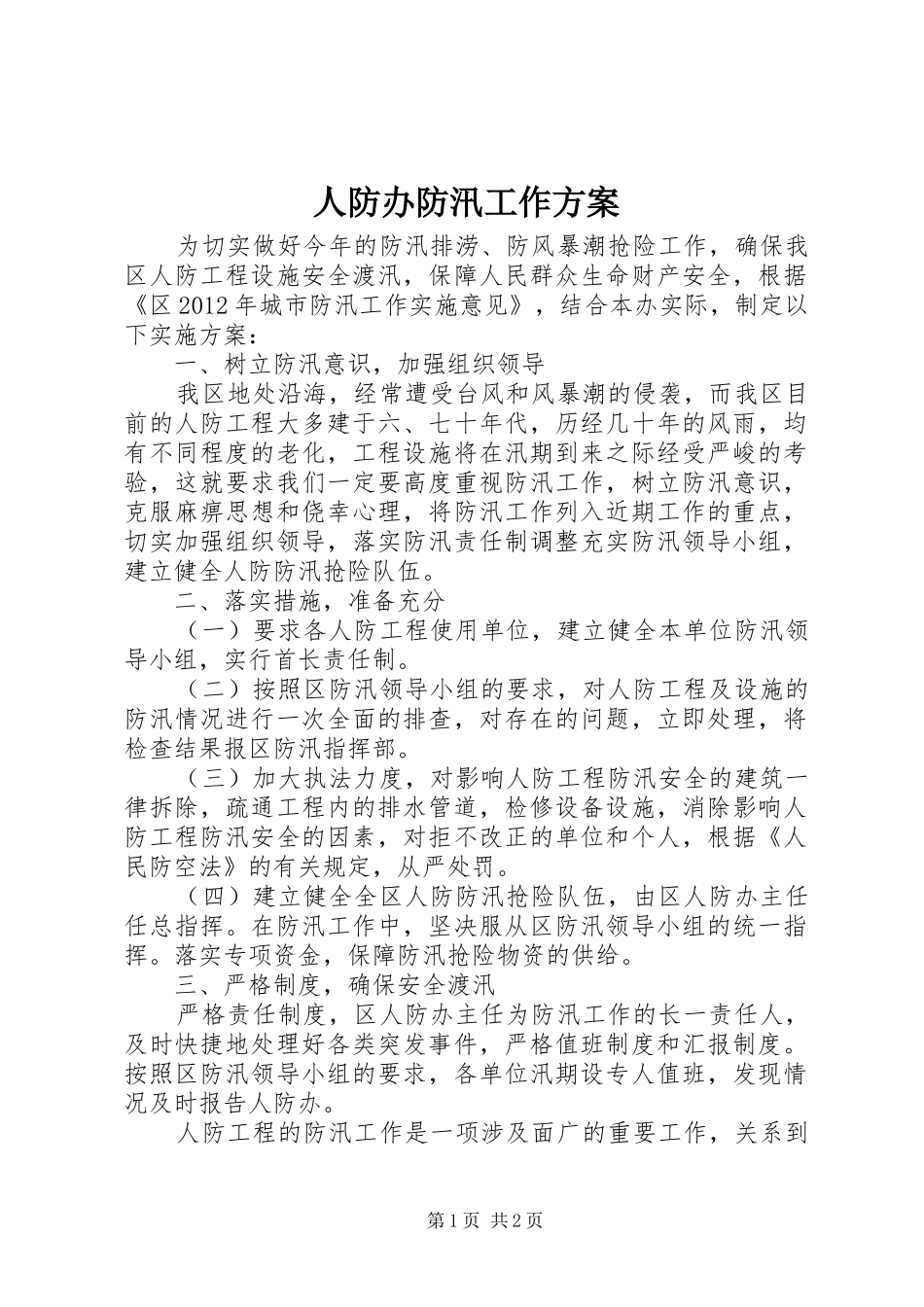 人防办防汛工作方案

为切实做好今年的防汛排涝、防风暴潮抢险工作，确保我区人防工程设施安全渡汛，保障人民群众生命财产安全，根据《区2012年城市防汛工作实施意见》，结合本办实际，制定以下实施方案：

一、树立防汛意识，加强组织领导

我区地处沿海，经常遭受台风和风暴潮的侵袭，而我区目前的人防工程大多建于六、七十年代，历经几十年的风雨，均有不同程度的老化，工程设施将在汛期到来之际经受严峻的考验，这就要求我们一定要高度重视防汛工作，树立防汛意识，克服麻痹思想和侥幸心理，将防汛工作列入近期工作的重点，切实加强组织领导，落实防汛责任制调整充实防汛领导小组，建立健全人防防汛抢险队伍。

二、落实措施，准备充分

（一）要求各人防工程使用单位，建立健全本单位防汛领导小组，实行首长责任制。

（二）按照区防汛领导小组的要求，对人防工程及设施的防汛情况进行一次全面的排查，对存在的问题，立即处理，将检查结果报区防汛指挥部。

（三）加大执法力度，对影响人防工程防汛安全的建筑一律拆除，疏通工程内的排水管道，检修设备设施，消除影响人防工程防汛安全的因素，对拒不改正的单位和个人，根据《人民防空法》的有关规定，从严处罚。

（四）建立健全全区人防防汛抢险队伍，由区人防办主任任总指挥。在防汛工作中，坚决服从区防汛领导小组的统一指挥。落实专项资金，保障防汛抢险物资的供给。

三、严格制度，确保安全渡汛

严格责任制度，区人防办主任为防汛工作的长一责任人，及时快捷地处理好各类突发事件，严格值班制度和汇报制度。按照区防汛领导小组的要求，各单位汛期设专人值班，发现情况及时报告人防办。

人防工程的防汛工作是一项涉及面广的重要工作，关系到

第1页 共2页